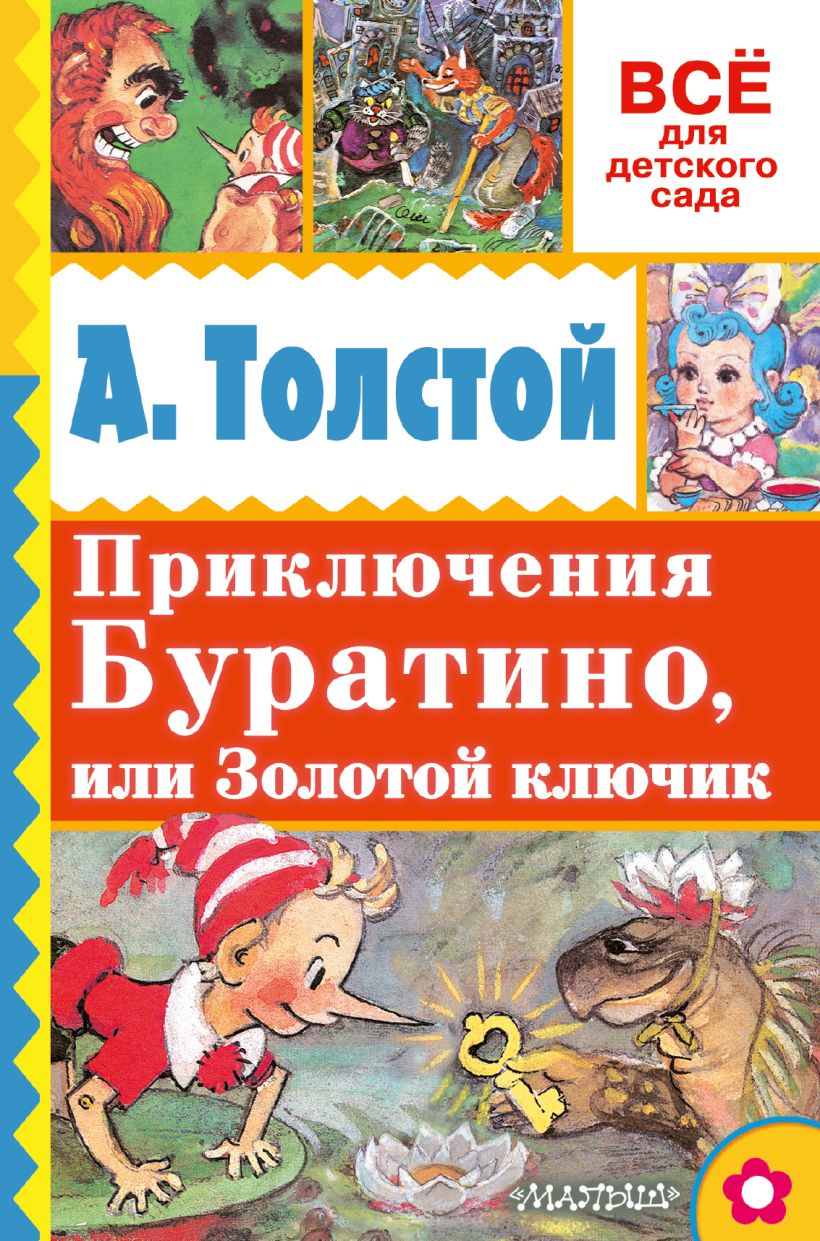 ВСЁ для детского сада

А. Толстой

Приключения Буратино, или Золотой ключик

«МАЛЫШ»